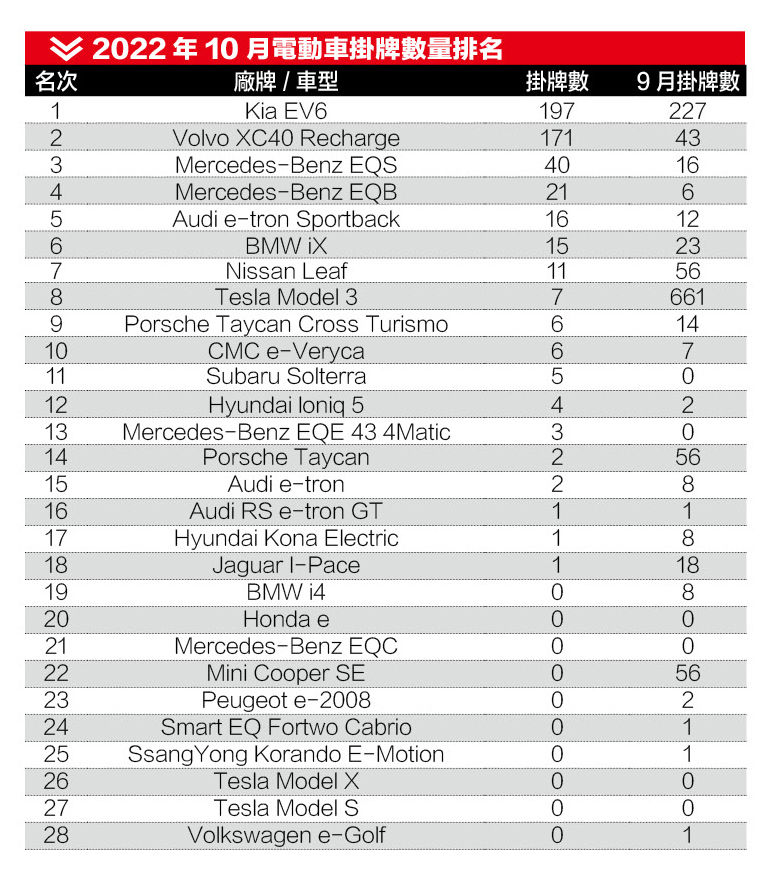 2022 年 10 月電動車掛牌數量排名

| 名次 | 廠牌 / 車型 | 掛牌數 | 9 月掛牌數 |
|---|---|---|---|
| 1 | Kia EV6 | 197 | 227 |
| 2 | Volvo XC40 Recharge | 171 | 43 |
| 3 | Mercedes-Benz EQS | 40 | 16 |
| 4 | Mercedes-Benz EQB | 21 | 6 |
| 5 | Audi e-tron Sportback | 16 | 12 |
| 6 | BMW iX | 15 | 23 |
| 7 | Nissan Leaf | 11 | 56 |
| 8 | Tesla Model 3 | 7 | 661 |
| 9 | Porsche Taycan Cross Turismo | 6 | 14 |
| 10 | CMC e-Veryca | 6 | 7 |
| 11 | Subaru Solterra | 5 | 0 |
| 12 | Hyundai Ioniq 5 | 4 | 2 |
| 13 | Mercedes-Benz EQE 43 4Matic | 3 | 0 |
| 14 | Porsche Taycan | 2 | 56 |
| 15 | Audi e-tron | 2 | 8 |
| 16 | Audi RS e-tron GT | 1 | 1 |
| 17 | Hyundai Kona Electric | 1 | 8 |
| 18 | Jaguar I-Pace | 1 | 18 |
| 19 | BMW i4 | 0 | 8 |
| 20 | Honda e | 0 | 0 |
| 21 | Mercedes-Benz EQC | 0 | 0 |
| 22 | Mini Cooper SE | 0 | 56 |
| 23 | Peugeot e-2008 | 0 | 2 |
| 24 | Smart EQ Fortwo Cabrio | 0 | 1 |
| 25 | SsangYong Korando E-Motion | 0 | 1 |
| 26 | Tesla Model X | 0 | 0 |
| 27 | Tesla Model S | 0 | 0 |
| 28 | Volkswagen e-Golf | 0 | 1 |